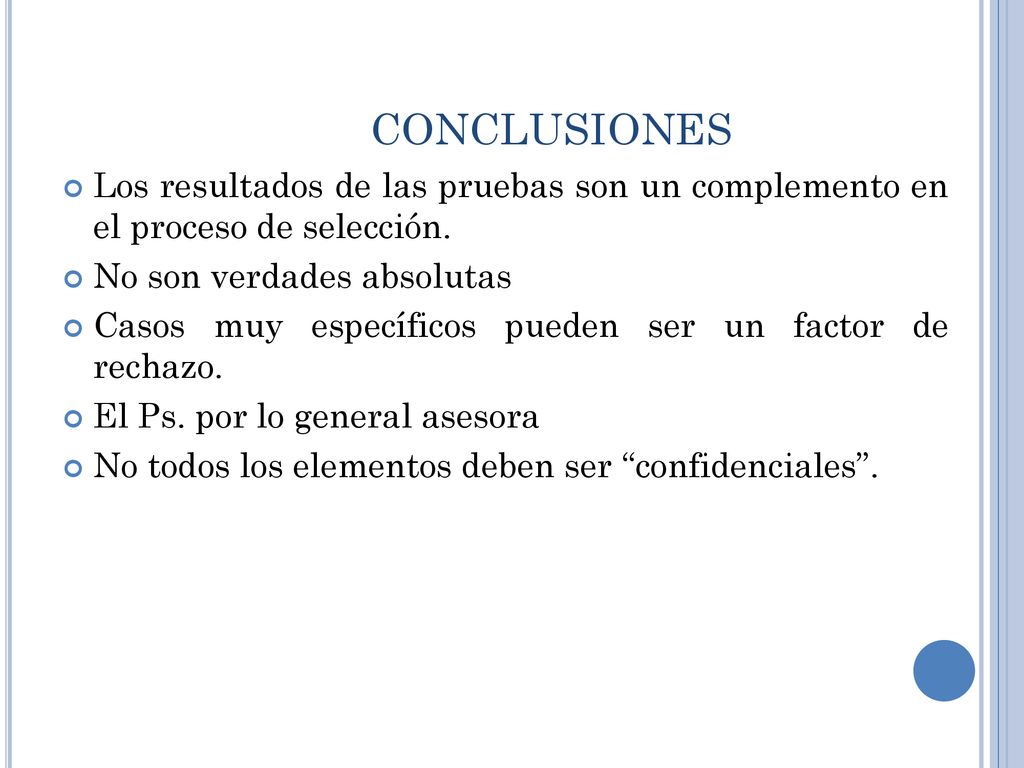 CONCLUSIONES

Los resultados de las pruebas son un complemento en el proceso de selección.

No son verdades absolutas

Casos muy específicos pueden ser un factor de rechazo.

El Ps. por lo general asesora

No todos los elementos deben ser “confidenciales”.